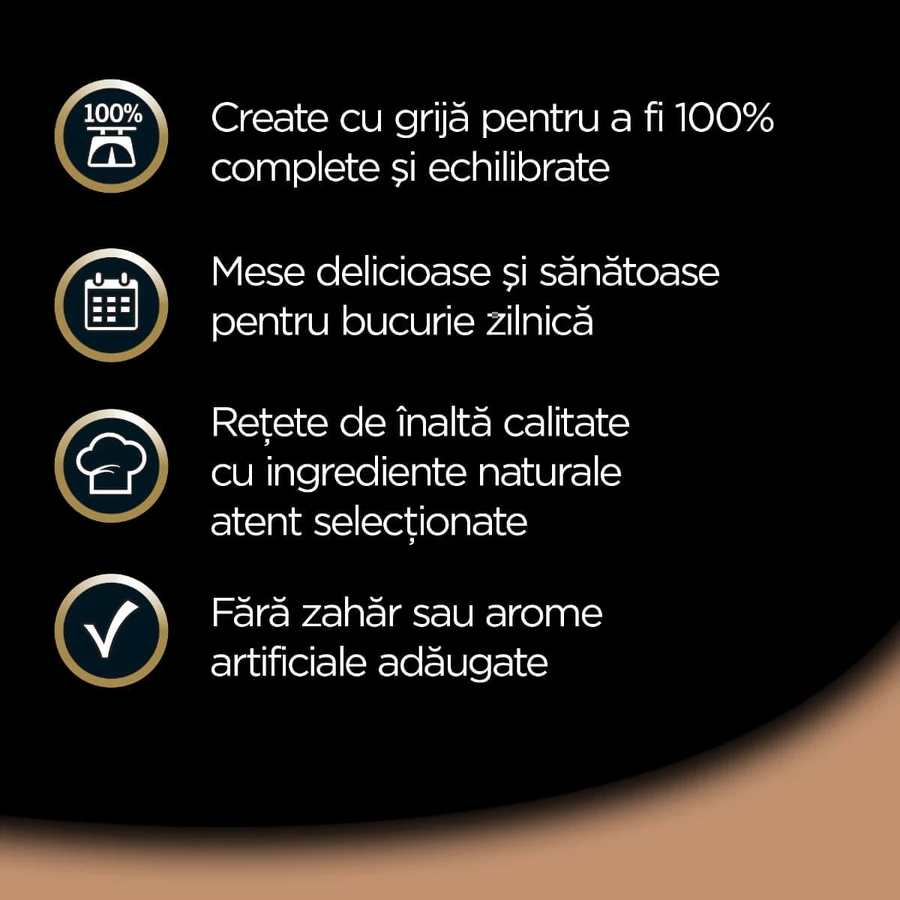 100%

Create cu grijă pentru a fi 100% complete și echilibrate

Mese delicioase și sănătoase pentru bucurie zilnică

Rețete de înaltă calitate cu ingrediente naturale atent selecționate

Fără zahăr sau arome artificiale adăugate